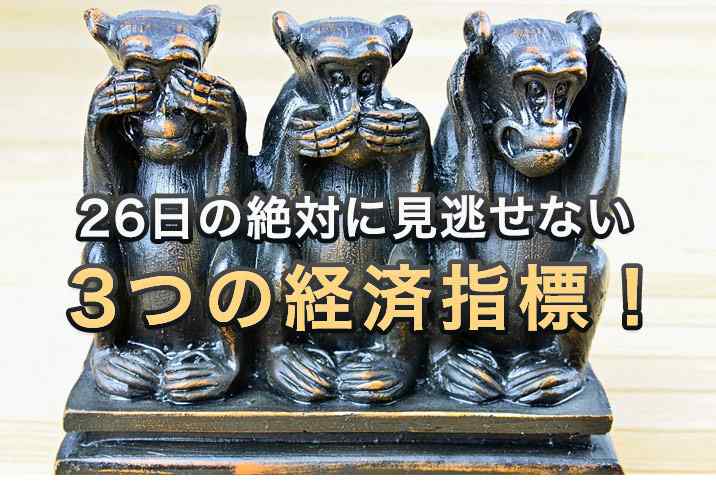 26日の絶対に見逃せない
3つの経済指標！